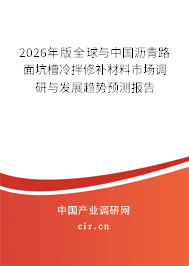 2026年版全球与中国沥青路面坑槽冷拌修补材料市场调研与发展趋势预测报告

中国产业调研网

cir.cn